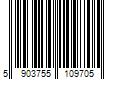 5 903755 109705